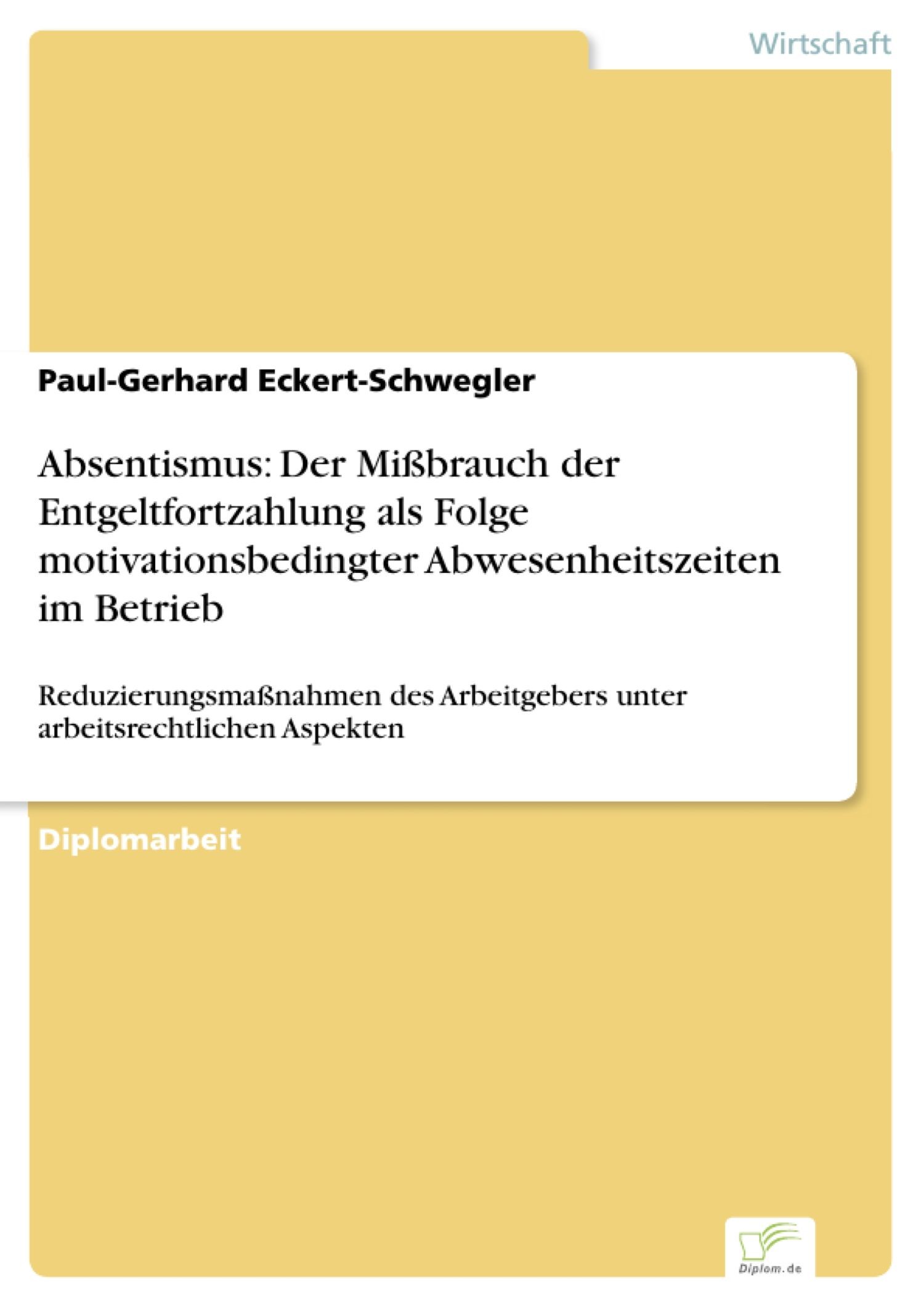 Wirtschaft

Paul-Gerhard Eckert-Schwegler

Absentismus: Der Mißbrauch der Entgeltfortzahlung als Folge motivationsbedingter Abwesenheitszeiten im Betrieb

Reduzierungsmaßnahmen des Arbeitgebers unter arbeitsrechtlichen Aspekten

Diplomarbeit

Diplom.de